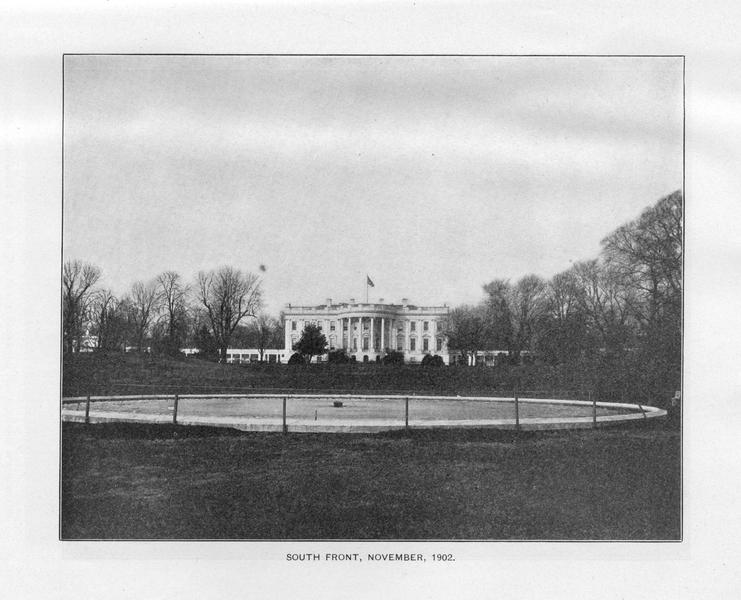 SOUTH FRONT, NOVEMBER, 1902.